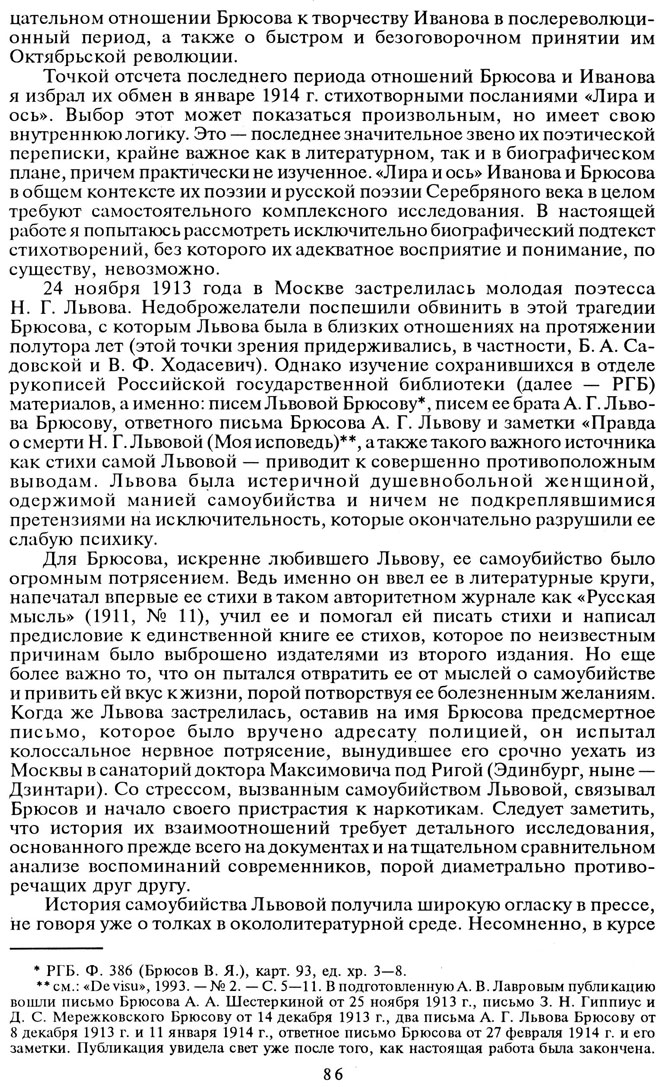 цательном отношении Брюсова к творчеству Иванова в послереволюционный период, а также о быстром и безоговорочном принятии им Октябрьской революции.

Точкой отсчета последнего периода отношений Брюсова и Иванова я избрал их обмен в январе 1914 г. стихотворными посланиями «Лира и ось». Выбор этот может показаться произвольным, но имеет свою внутреннюю логику. Это — последнее значительное звено их поэтической переписки, крайне важное как в литературном, так и в биографическом плане, причем практически не изученное. «Лира и ось» Иванова и Брюсова в общем контексте их поэзии и русской поэзии Серебряного века в целом требуют самостоятельного комплексного исследования. В настоящей работе я попытаюсь рассмотреть исключительно биографический подтекст стихотворений, без которого их адекватное восприятие и понимание, по существу, невозможно.

24 ноября 1913 года в Москве застрелилась молодая поэтесса Н. Г. Львова. Недоброжелатели поспешили обвинить в этой трагедии Брюсова, с которым Львова была в близких отношениях на протяжении полутора лет (этой точки зрения придерживались, в частности, Б. А. Садовской и В. Ф. Ходасевич). Однако изучение сохранившихся в отделе рукописей Российской государственной библиотеки (далее — РГБ) материалов, а именно: писем Львовой Брюсову*, писем ее брата А. Г. Львова Брюсову, ответного письма Брюсова А. Г. Львову и заметки «Правда о смерти Н. Г. Львовой (Моя исповедь)**, а также такого важного источника как стихи самой Львовой — приводит к совершенно противоположным выводам. Львова была истеричной душевнобольной женщиной, одержимой манией самоубийства и ничем не подкреплявшимися претензиями на исключительность, которые окончательно разрушили ее слабую психику.

Для Брюсова, искренне любившего Львову, ее самоубийство было огромным потрясением. Ведь именно он ввел ее в литературные круги, напечатал впервые ее стихи в таком авторитетном журнале как «Русская мысль» (1911, № 11), учил ее и помогал ей писать стихи и написал предисловие к единственной книге ее стихов, которое по неизвестным причинам было выброшено издателями из второго издания. Но еще более важно то, что он пытался отвратить ее от мыслей о самоубийстве и привить ей вкус к жизни, порой потворствуя ее болезненным желаниям. Когда же Львова застрелилась, оставив на имя Брюсова предсмертное письмо, которое было вручено адресату полицией, он испытал колоссальное нервное потрясение, вынудившее его срочно уехать из Москвы в санаторий доктора Максимовича под Ригой (Эдинбург, ныне — Дзинтари). Со стрессом, вызванным самоубийством Львовой, связывал Брюсов и начало своего пристрастия к наркотикам. Следует заметить, что история их взаимоотношений требует детального исследования, основанного прежде всего на документах и на тщательном сравнительном анализе воспоминаний современников, порой диаметрально противоречащих друг другу.

История самоубийства Львовой получила широкую огласку в прессе, не говоря уже о толках в окололитературной среде. Несомненно, в курсе

* РГБ. Ф. 386 (Брюсов В. Я.), карт. 93, ед. хр. 3—8.
** см.: «De visu», 1993. — № 2. — С. 5—11. В подготовленную А. В. Лавровым публикацию вошли письмо Брюсова А. А. Шестеркиной от 25 ноября 1913 г., письмо З. Н. Гиппиус и Д. С. Мережковского Брюсову от 14 декабря 1913 г., два письма А. Г. Львова Брюсову от 8 декабря 1913 г. и 11 января 1914 г., ответное письмо Брюсова от 27 февраля 1914 г. и его заметки. Публикация увидела свет уже после того, как настоящая работа была закончена.

86